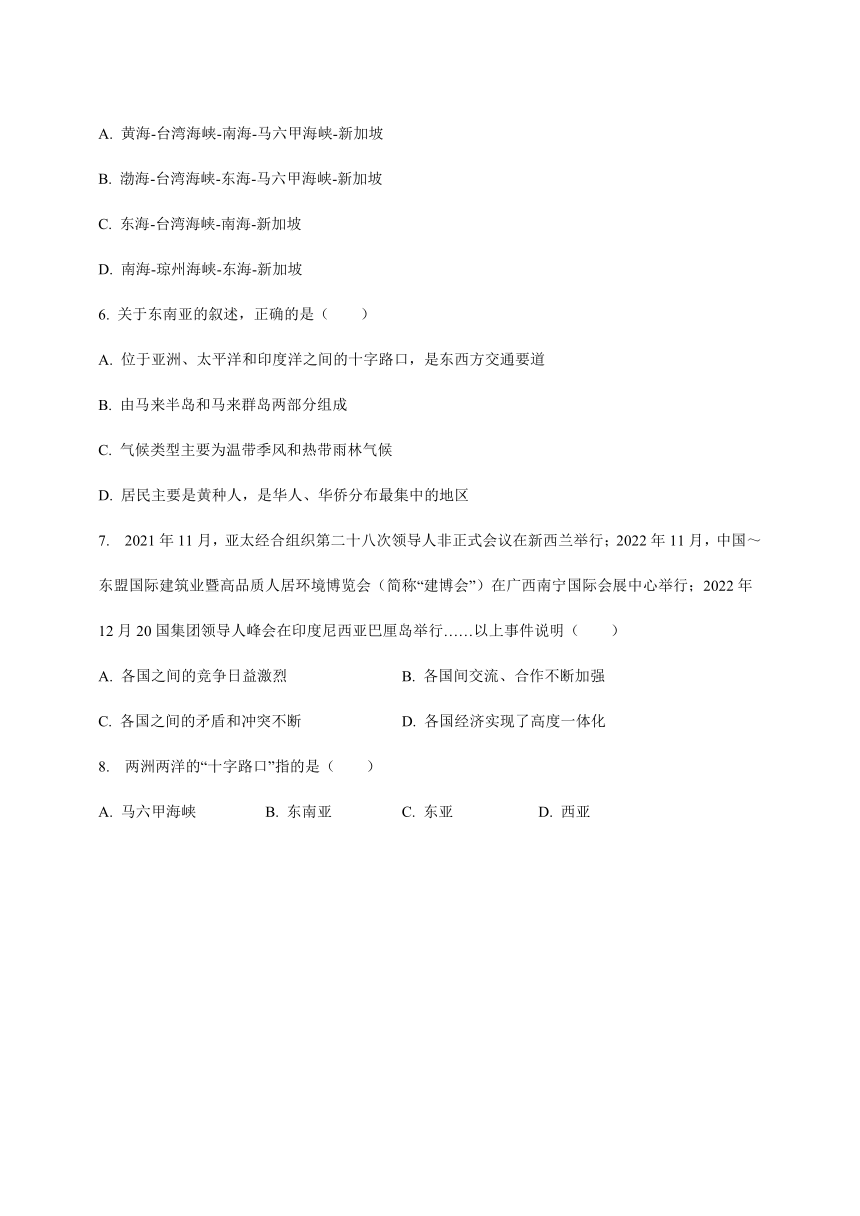 A. 黄海-台湾海峡-南海-马六甲海峡-新加坡

B. 渤海-台湾海峡-东海-马六甲海峡-新加坡

C. 东海-台湾海峡-南海-新加坡

D. 南海-琼州海峡-东海-新加坡

6. 关于东南亚的叙述，正确的是（　　）

A. 位于亚洲、太平洋和印度洋之间的十字路口，是东西方交通要道

B. 由马来半岛和马来群岛两部分组成

C. 气候类型主要为温带季风和热带雨林气候

D. 居民主要是黄种人，是华人、华侨分布最集中的地区

7. 2021 年 11 月，亚太经合组织第二十八次领导人非正式会议在新西兰举行；2022 年 11 月，中国～东盟国际建筑业暨高品质人居环境博览会（简称“建博会”）在广西南宁国际会展中心举行；2022 年 12 月 20 国集团领导人峰会在印度尼西亚巴厘岛举行……以上事件说明（　　）

A. 各国之间的竞争日益激烈

B. 各国间交流、合作不断加强

C. 各国之间的矛盾和冲突不断

D. 各国经济实现了高度一体化

8. 两洲两洋的“十字路口”指的是（　　）

A. 马六甲海峡

B. 东南亚

C. 东亚

D. 西亚